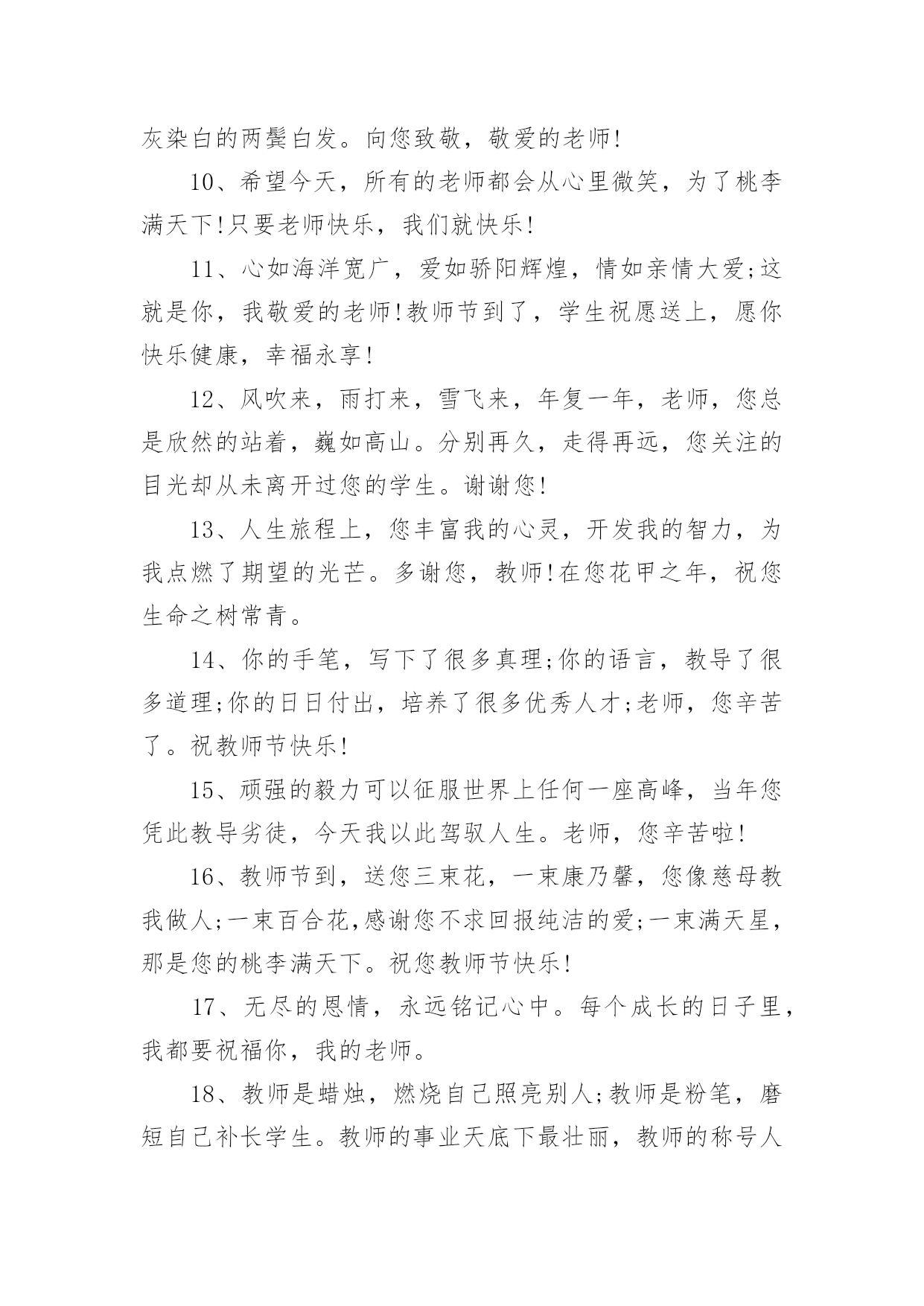 灰染白的两鬓白发。向您致敬，敬爱的老师!

10、希望今天，所有的老师都会从心里微笑，为了桃李满天下!只要老师快乐，我们就快乐!

11、心如海洋宽广，爱如骄阳辉煌，情如亲情大爱;这就是你，我敬爱的老师!教师节到了，学生祝愿送上，愿你快乐健康，幸福永享!

12、风吹来，雨打来，雪飞来，年复一年，老师，您总是欣然的站着，巍如高山。分别再久，走得再远，您关注的目光却从未离开过您的学生。谢谢您!

13、人生旅程上，您丰富我的心灵，开发我的智力，为我点燃了期望的光芒。多谢您，教师!在您花甲之年，祝您生命之树常青。

14、你的手笔，写下了很多真理;你的语言，教导了很多道理;你的日日付出，培养了很多优秀人才;老师，您辛苦了。祝教师节快乐!

15、顽强的毅力可以征服世界上任何一座高峰，当年您凭此教导劣徒，今天我以此驾驭人生。老师，您辛苦啦!

16、教师节到，送您三束花，一束康乃馨，您像慈母教我做人;一束百合花,感谢您不求回报纯洁的爱;一束满天星，那是您的桃李满天下。祝您教师节快乐!

17、无尽的恩情，永远铭记心中。每个成长的日子里，我都要祝福你，我的老师。

18、教师是蜡烛，燃烧自己照亮别人;教师是粉笔，磨短自己补长学生。教师的事业天底下最壮丽，教师的称号人